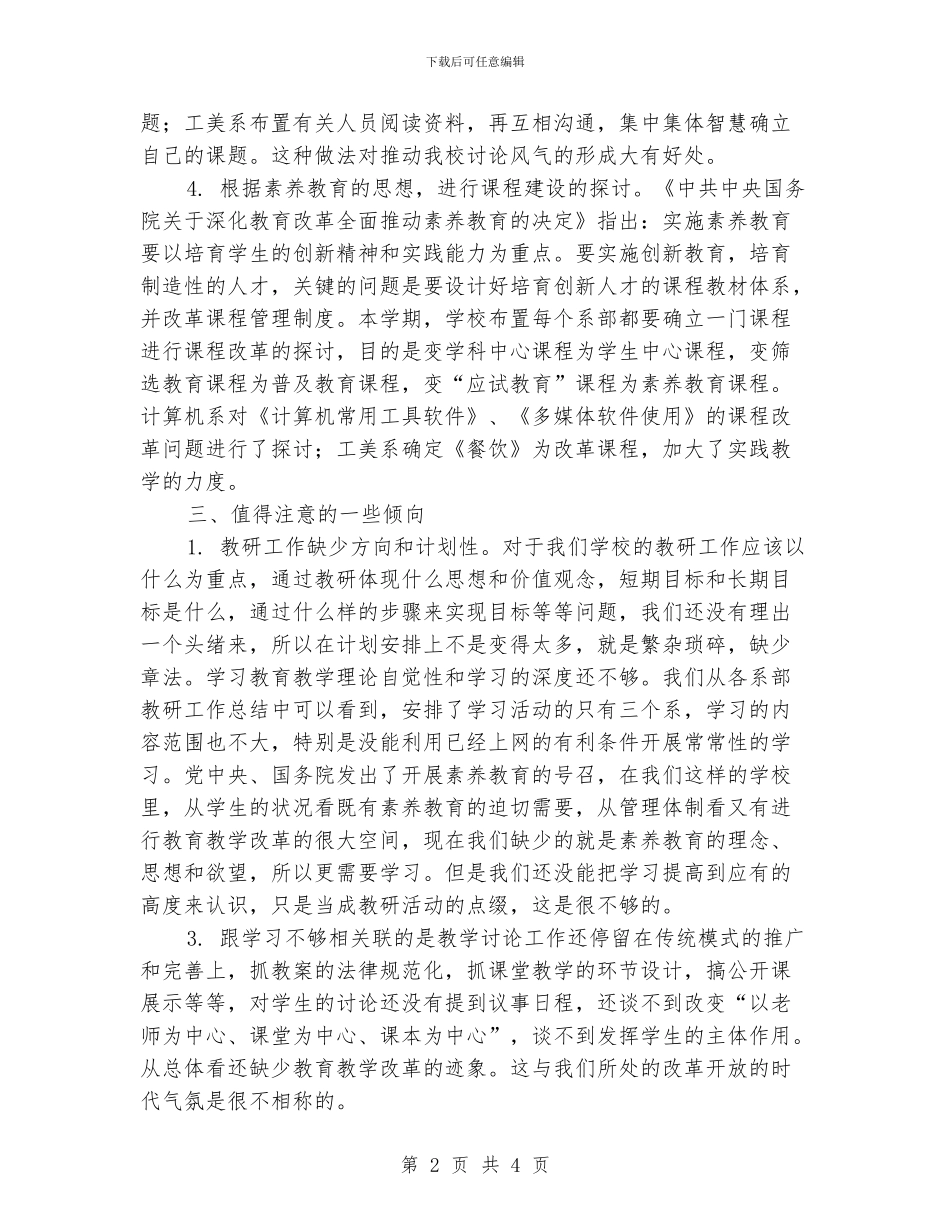 下载后可任意编辑

题；工美系布置有关人员阅读资料，再互相沟通，集中集体智慧确立自己的课题。这种做法对推动我校讨论风气的形成大有好处。

4. 根据素养教育的思想，进行课程建设的探讨。《中共中央国务院关于深化教育改革全面推动素养教育的决定》指出：实施素养教育要以培育学生的创新精神和实践能力为重点。要实施创新教育，培育制造性的人才，关键的问题是要设计好培育创新人才的课程教材体系，并改革课程管理制度。本学期，学校布置每个系部都要确立一门课程进行课程改革的探讨，目的是变学科中心课程为学生中心课程，变筛选教育课程为普及教育课程，变“应试教育”课程为素养教育课程。计算机系对《计算机常用工具软件》、《多媒体软件使用》的课程改革问题进行了探讨；工美系确定《餐饮》为改革课程，加大了实践教学的力度。

三、值得注意的一些倾向

1. 教研工作缺少方向和计划性。对于我们学校的教研工作应该以什么为重点，通过教研体现什么思想和价值观念，短期目标和长期目标是什么，通过什么样的步骤来实现目标等等问题，我们还没有理出一个头绪来，所以在计划安排上不是变得太多，就是繁杂琐碎，缺少章法。学习教育教学理论自觉性和学习的深度还不够。我们从各系部教研工作总结中可以看到，安排了学习活动的只有三个系，学习的内容范围也不大，特别是没能利用已经上网的有利条件开展常常性的学习。党中央、国务院发出了开展素养教育的号召，在我们这样的学校里，从学生的状况看既有素养教育的迫切需要，从管理体制看又有进行教育教学改革的很大空间，现在我们缺少的就是素养教育的理念、思想和欲望，所以更需要学习。但是我们还没能把学习提高到应有的高度来认识，只是当成教研活动的点缀，这是很不够的。

3. 跟学习不够相关联的是教学讨论工作还停留在传统模式的推广和完善上，抓教案的法律规范化，抓课堂教学的环节设计，搞公开课展示等等，对学生的讨论还没有提到议事日程，还谈不到改变“以老师为中心、课堂为中心、课本为中心”，谈不到发挥学生的主体作用。从总体看还缺少教育教学改革的迹象。这与我们所处的改革开放的时代气氛是很不相称的。

第 2 页 共 4 页